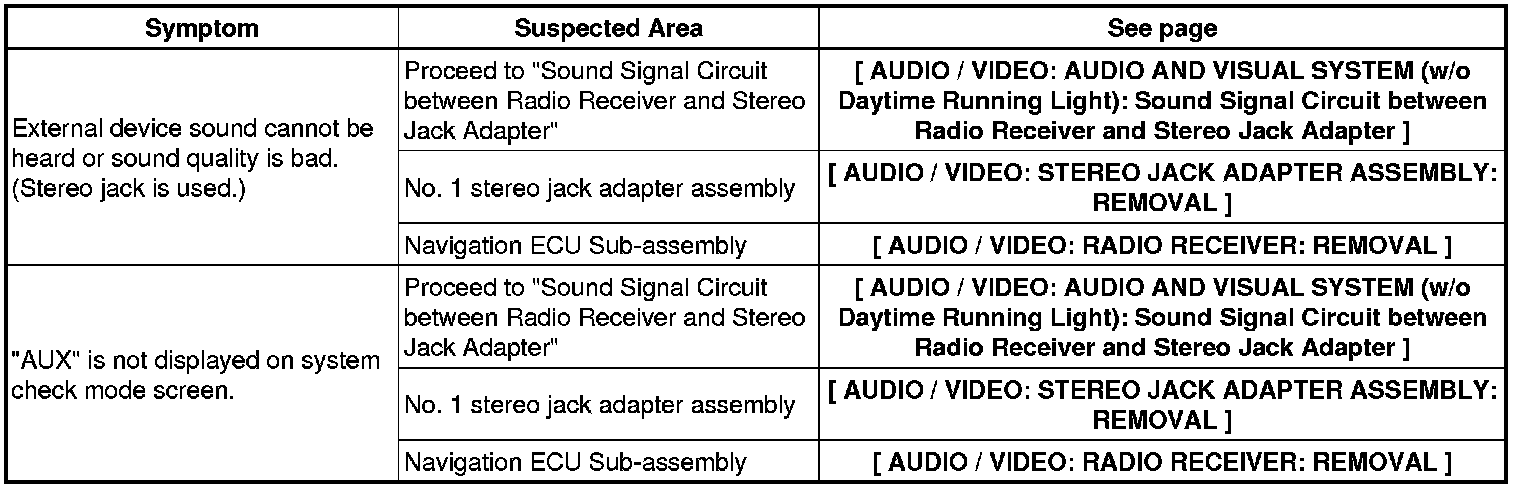 | Symptom | Suspected Area | See page |
|---|---|---|
| External device sound cannot be heard or sound quality is bad. (Stereo jack is used.) | Proceed to "Sound Signal Circuit between Radio Receiver and Stereo Jack Adapter" | [ AUDIO / VIDEO: AUDIO AND VISUAL SYSTEM (w/o Daytime Running Light): Sound Signal Circuit between Radio Receiver and Stereo Jack Adapter ] |
| | No. 1 stereo jack adapter assembly | [ AUDIO / VIDEO: STEREO JACK ADAPTER ASSEMBLY: REMOVAL ] |
| | Navigation ECU Sub-assembly | [ AUDIO / VIDEO: RADIO RECEIVER: REMOVAL ] |
| "AUX" is not displayed on system check mode screen. | Proceed to "Sound Signal Circuit between Radio Receiver and Stereo Jack Adapter" | [ AUDIO / VIDEO: AUDIO AND VISUAL SYSTEM (w/o Daytime Running Light): Sound Signal Circuit between Radio Receiver and Stereo Jack Adapter ] |
| | No. 1 stereo jack adapter assembly | [ AUDIO / VIDEO: STEREO JACK ADAPTER ASSEMBLY: REMOVAL ] |
| | Navigation ECU Sub-assembly | [ AUDIO / VIDEO: RADIO RECEIVER: REMOVAL ] |